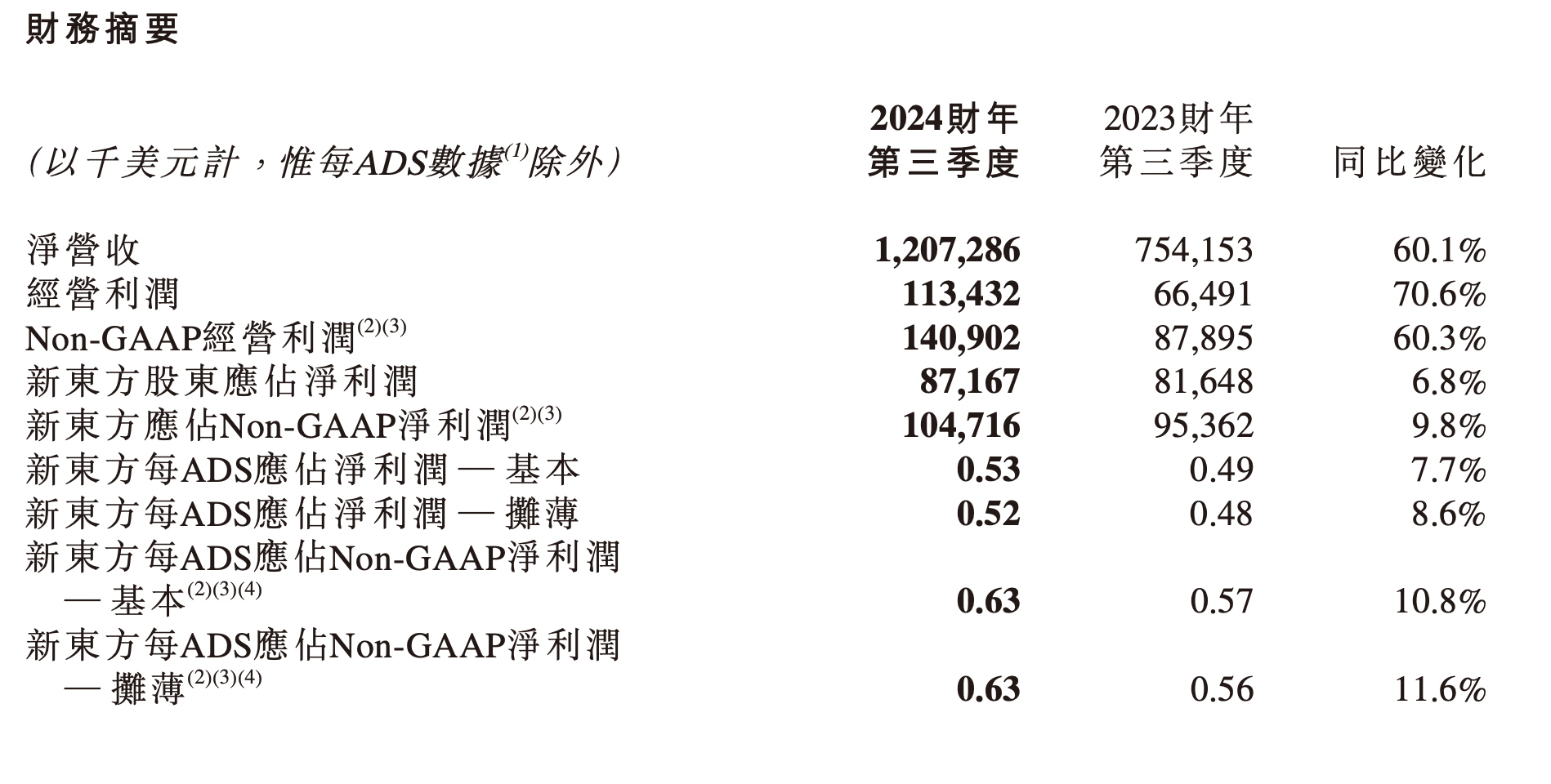 財務摘要

| （以千美元計，惟每ADS數據$^{(1)}$除外） | 2024財年第三季度 | 2023財年第三季度 | 同比變化 |
|---|---|---|---|
| 淨營收 | 1,207,286 | 754,153 | 60.1% |
| 經營利潤 | 113,432 | 66,491 | 70.6% |
| Non-GAAP經營利潤$^{(2)(3)}$ | 140,902 | 87,895 | 60.3% |
| 新東方股東應佔淨利潤 | 87,167 | 81,648 | 6.8% |
| 新東方應佔Non-GAAP淨利潤$^{(2)(3)}$ | 104,716 | 95,362 | 9.8% |
| 新東方每ADS應佔淨利潤 — 基本 | 0.53 | 0.49 | 7.7% |
| 新東方每ADS應佔淨利潤 — 攤薄 | 0.52 | 0.48 | 8.6% |
| 新東方每ADS應佔Non-GAAP淨利潤 — 基本$^{(2)(3)(4)}$ | 0.63 | 0.57 | 10.8% |
| 新東方每ADS應佔Non-GAAP淨利潤 — 攤薄$^{(2)(3)(4)}$ | 0.63 | 0.56 | 11.6% |